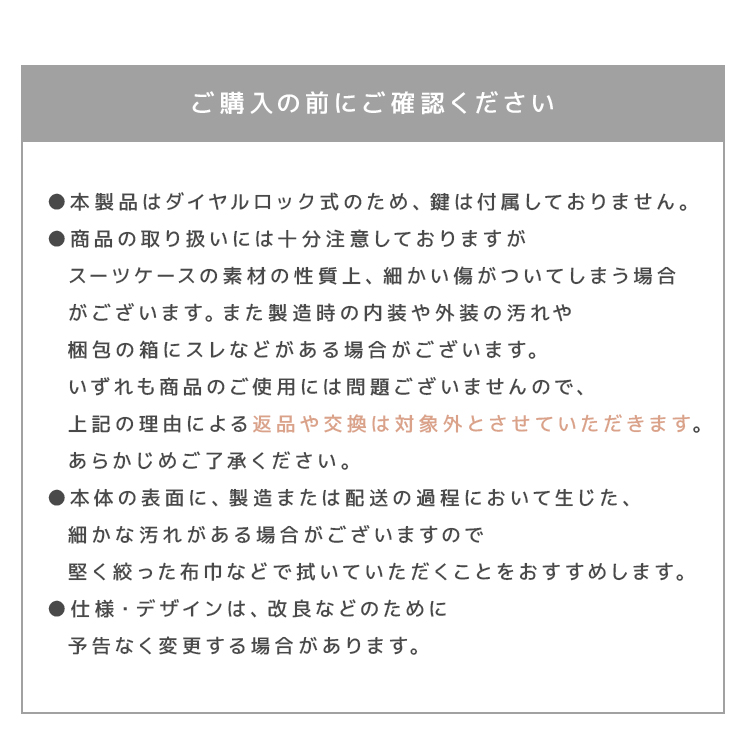 ご購入の前にご確認ください

●本製品はダイヤルロック式のため、鍵は付属しておりません。

●商品の取り扱いには十分注意しておりますがスーツケースの素材の性質上、細かい傷がついてしまう場合がございます。また製造時の内装や外装の汚れや梱包の箱にスレなどがある場合がございます。いずれも商品のご使用には問題ございませんので、上記の理由による返品や交換は対象外とさせていただきます。あらかじめご了承ください。

●本体の表面に、製造または配送の過程において生じた、細かな汚れがある場合がございますので堅く絞った布巾などで拭いていただくことをおすすめします。

●仕様・デザインは、改良などのために予告なく変更する場合があります。